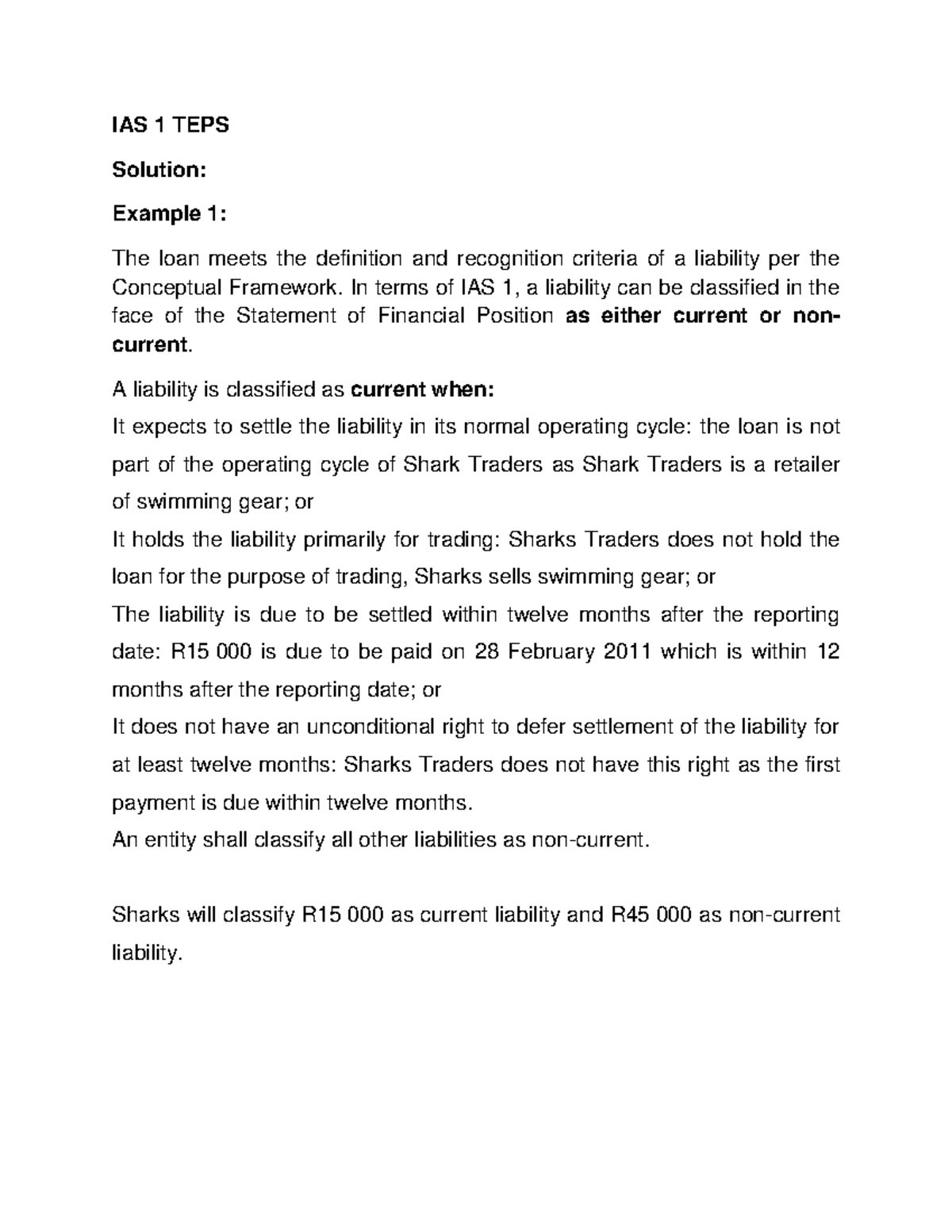 IAS 1 TEPS

Solution:

Example 1:

The loan meets the definition and recognition criteria of a liability per the Conceptual Framework. In terms of IAS 1, a liability can be classified in the face of the Statement of Financial Position as either current or non-current.

A liability is classified as current when:

It expects to settle the liability in its normal operating cycle: the loan is not part of the operating cycle of Shark Traders as Shark Traders is a retailer of swimming gear; or

It holds the liability primarily for trading: Sharks Traders does not hold the loan for the purpose of trading, Sharks sells swimming gear; or

The liability is due to be settled within twelve months after the reporting date: R15 000 is due to be paid on 28 February 2011 which is within 12 months after the reporting date; or

It does not have an unconditional right to defer settlement of the liability for at least twelve months: Sharks Traders does not have this right as the first payment is due within twelve months.

An entity shall classify all other liabilities as non-current.

Sharks will classify R15 000 as current liability and R45 000 as non-current liability.